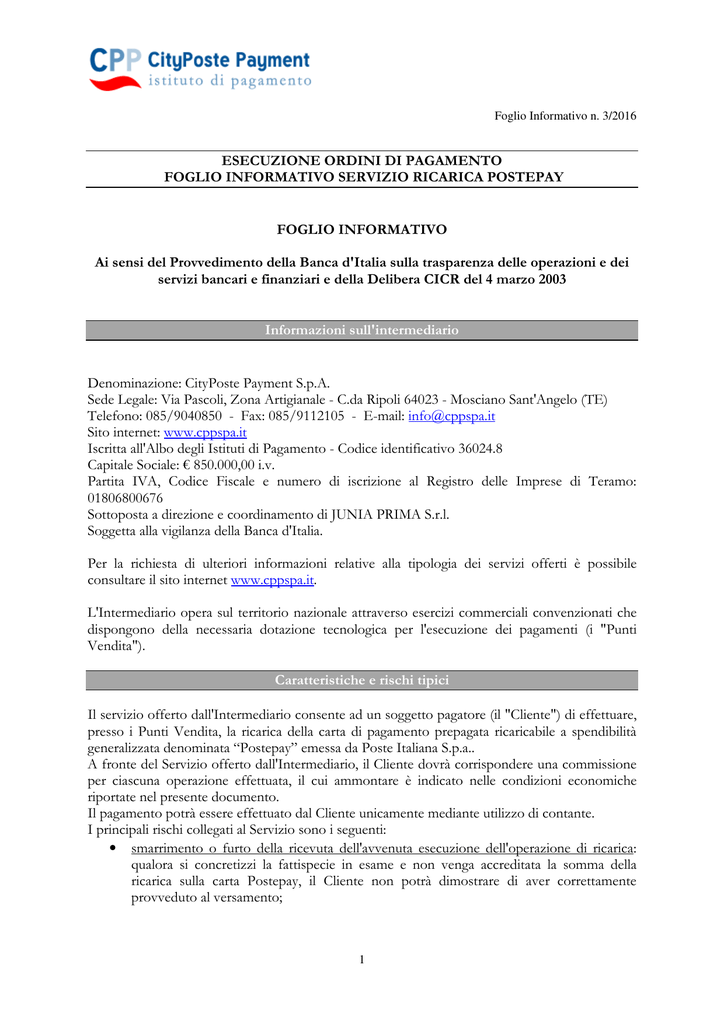 CPP CityPoste Payment
istituto di pagamento

Foglio Informativo n. 3/2016

ESECUZIONE ORDINI DI PAGAMENTO
FOGLIO INFORMATIVO SERVIZIO RICARICA POSTEPAY

FOGLIO INFORMATIVO

Ai sensi del Provvedimento della Banca d'Italia sulla trasparenza delle operazioni e dei servizi bancari e finanziari e della Delibera CICR del 4 marzo 2003

Informazioni sull'intermediario

Denominazione: CityPoste Payment S.p.A.
Sede Legale: Via Pascoli, Zona Artigianale - C.da Ripoli 64023 - Mosciano Sant'Angelo (TE)
Telefono: 085/9040850 - Fax: 085/9112105 - E-mail: info@cppspa.it
Sito internet: www.cppspa.it
Iscritta all'Albo degli Istituti di Pagamento - Codice identificativo 36024.8
Capitale Sociale: € 850.000,00 i.v.
Partita IVA, Codice Fiscale e numero di iscrizione al Registro delle Imprese di Teramo: 01806800676
Sottoposta a direzione e coordinamento di JUNIA PRIMA S.r.l.
Soggetta alla vigilanza della Banca d'Italia.

Per la richiesta di ulteriori informazioni relative alla tipologia dei servizi offerti è possibile consultare il sito internet www.cppspa.it.

L'Intermediario opera sul territorio nazionale attraverso esercizi commerciali convenzionati che dispongono della necessaria dotazione tecnologica per l'esecuzione dei pagamenti (i "Punti Vendita").

Caratteristiche e rischi tipici

Il servizio offerto dall'Intermediario consente ad un soggetto pagatore (il "Cliente") di effettuare, presso i Punti Vendita, la ricarica della carta di pagamento prepagata ricaricabile a spendibilità generalizzata denominata “Postepay” emessa da Poste Italiana S.p.a..
A fronte del Servizio offerto dall'Intermediario, il Cliente dovrà corrispondere una commissione per ciascuna operazione effettuata, il cui ammontare è indicato nelle condizioni economiche riportate nel presente documento.
Il pagamento potrà essere effettuato dal Cliente unicamente mediante utilizzo di contante.
I principali rischi collegati al Servizio sono i seguenti:
• smarrimento o furto della ricevuta dell'avvenuta esecuzione dell'operazione di ricarica: qualora si concretizzi la fattispecie in esame e non venga accreditata la somma della ricarica sulla carta Postepay, il Cliente non potrà dimostrare di aver correttamente provveduto al versamento;

1